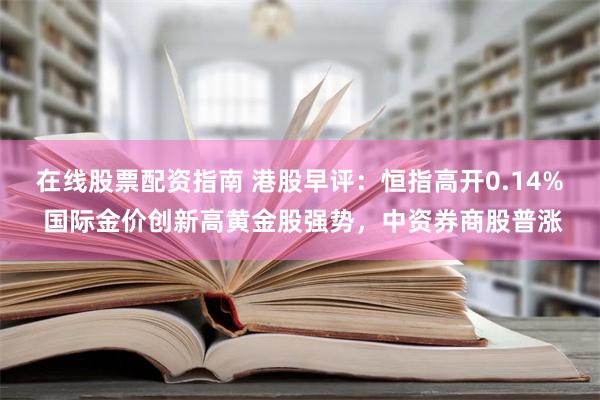 在线股票配资指南 港股早评：恒指高开0.14% 国际金价创新高黄金股强势，中资券商股普涨